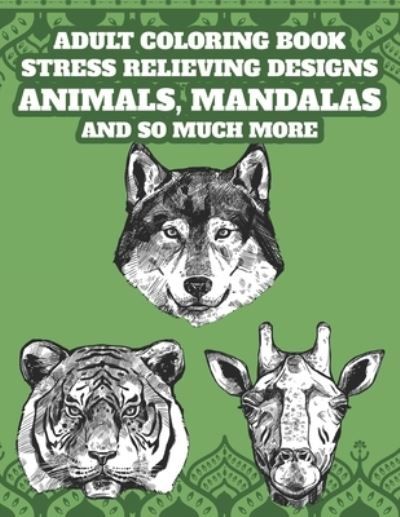 ADULT COLORING BOOK
STRESS RELIEVING DESIGNS
ANIMALS, MANDALAS
AND SO MUCH MORE